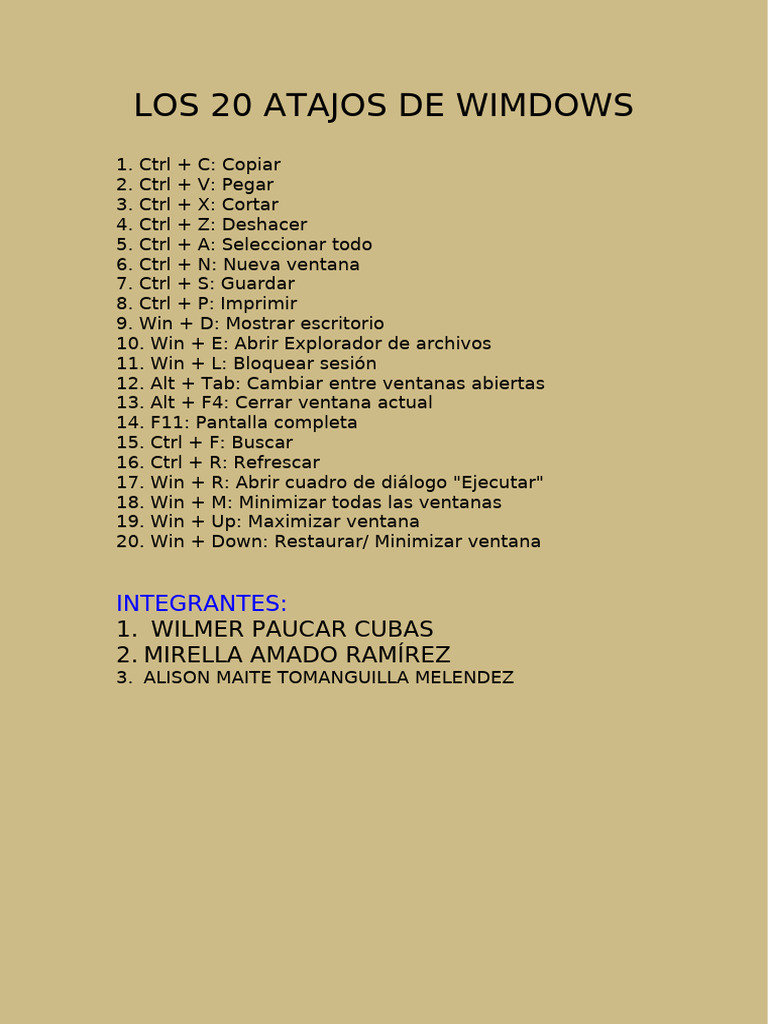 LOS 20 ATAJOS DE WIMDOWS

1. Ctrl + C: Copiar
2. Ctrl + V: Pegar
3. Ctrl + X: Cortar
4. Ctrl + Z: Deshacer
5. Ctrl + A: Seleccionar todo
6. Ctrl + N: Nueva ventana
7. Ctrl + S: Guardar
8. Ctrl + P: Imprimir
9. Win + D: Mostrar escritorio
10. Win + E: Abrir Explorador de archivos
11. Win + L: Bloquear sesión
12. Alt + Tab: Cambiar entre ventanas abiertas
13. Alt + F4: Cerrar ventana actual
14. F11: Pantalla completa
15. Ctrl + F: Buscar
16. Ctrl + R: Refrescar
17. Win + R: Abrir cuadro de diálogo "Ejecutar"
18. Win + M: Minimizar todas las ventanas
19. Win + Up: Maximizar ventana
20. Win + Down: Restaurar/ Minimizar ventana

INTEGRANTES:
1. WILMER PAUCAR CUBAS
2. MIRELLA AMADO RAMÍREZ
3. ALISON MAITE TOMANGUILLA MELENDEZ